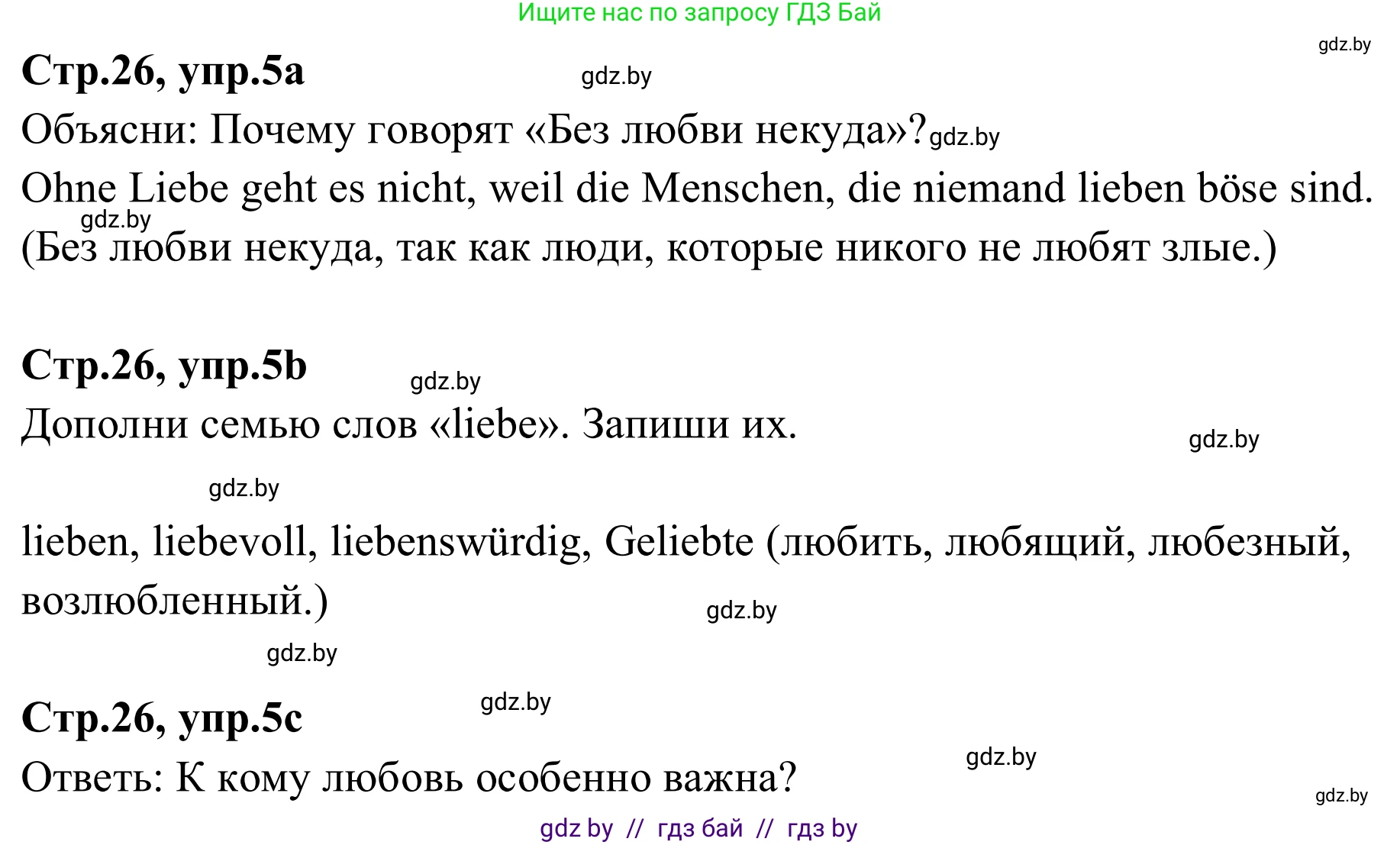 Ищите нас по запросу ГДЗ Бай

gdz.by

**Стр.26, упр.5a** gdz.by

Объясни: Почему говорят «Без любви некуда»? gdz.by

Ohne Liebe geht es nicht, weil die Menschen, die niemand lieben böse sind.
gdz.by
(Без любви некуда, так как люди, которые никого не любят злые.)

**Стр.26, упр.5b** gdz.by

Дополни семью слов «liebe». Запиши их.

gdz.by

gdz.by

lieben, liebevoll, liebenswürdig, Geliebte (любить, любящий, любезный, возлюбленный.)

gdz.by

gdz.by

**Стр.26, упр.5c** gdz.by

Ответь: К кому любовь особенно важна? gdz.by

gdz.by

gdz by // гдз бай // гдз by